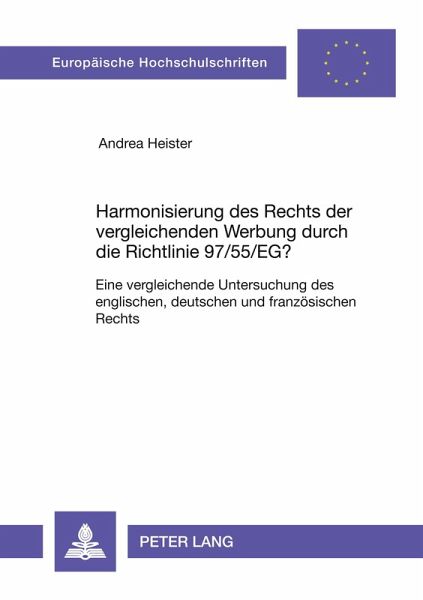 Europäische Hochschulschriften

Andrea Heister

Harmonisierung des Rechts der vergleichenden Werbung durch die Richtlinie 97/55/EG?

Eine vergleichende Untersuchung des englischen, deutschen und französischen Rechts

PETER LANG